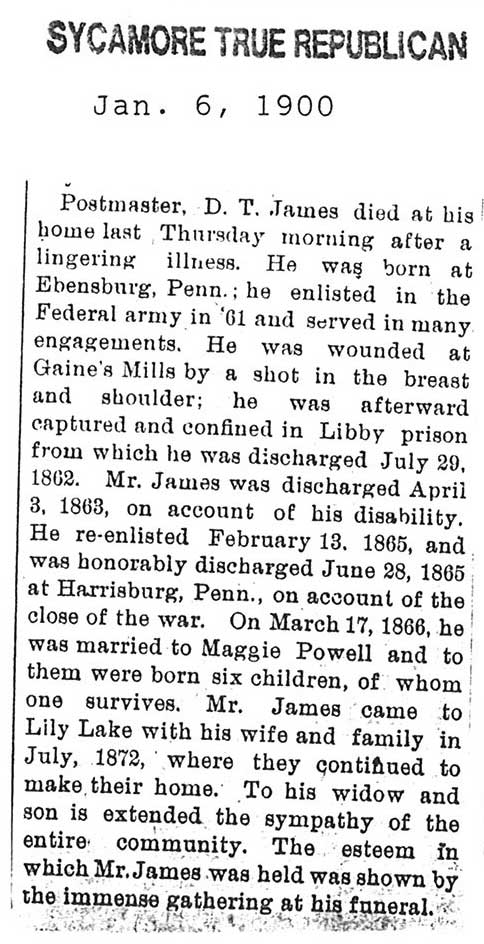 SYCAMORE TRUE REPUBLICAN

Jan. 6, 1900

Postmaster, D. T. James died at his home last Thursday morning after a lingering illness. He was born at Ebensburg, Penn.; he enlisted in the Federal army in '61 and served in many engagements. He was wounded at Gaine's Mills by a shot in the breast and shoulder; he was afterward captured and confined in Libby prison from which he was discharged July 29, 1862. Mr. James was discharged April 3, 1863, on account of his disability. He re-enlisted February 13, 1865, and was honorably discharged June 28, 1865 at Harrisburg, Penn., on account of the close of the war. On March 17, 1866, he was married to Maggie Powell and to them were born six children, of whom one survives. Mr. James came to Lily Lake with his wife and family in July, 1872, where they continued to make their home. To his widow and son is extended the sympathy of the entire community. The esteem in which Mr. James was held was shown by the immense gathering at his funeral.